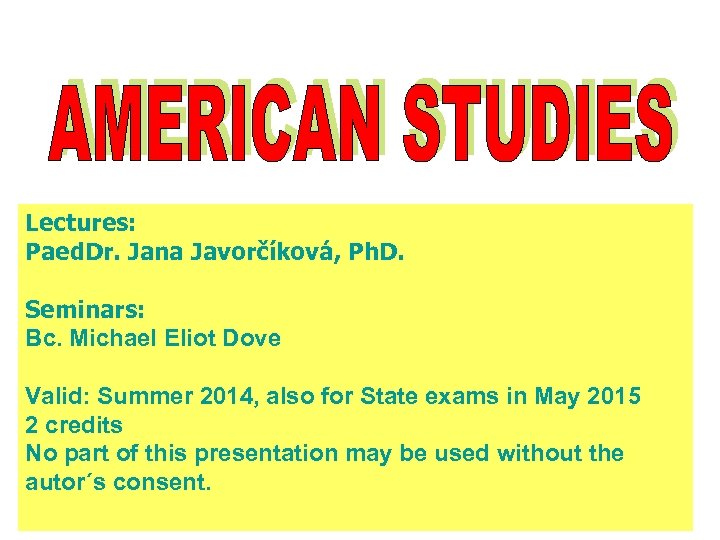 AMERICAN STUDIES

Lectures:
PaedDr. Jana Javorčíková, PhD.

Seminars:
Bc. Michael Eliot Dove

Valid: Summer 2014, also for State exams in May 2015
2 credits
No part of this presentation may be used without the autor´s consent.